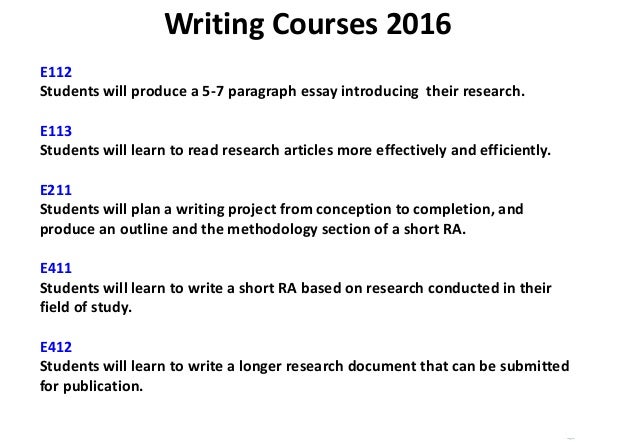 Writing Courses 2016

E112
Students will produce a 5-7 paragraph essay introducing their research.

E113
Students will learn to read research articles more effectively and efficiently.

E211
Students will plan a writing project from conception to completion, and produce an outline and the methodology section of a short RA.

E411
Students will learn to write a short RA based on research conducted in their field of study.

E412
Students will learn to write a longer research document that can be submitted for publication.